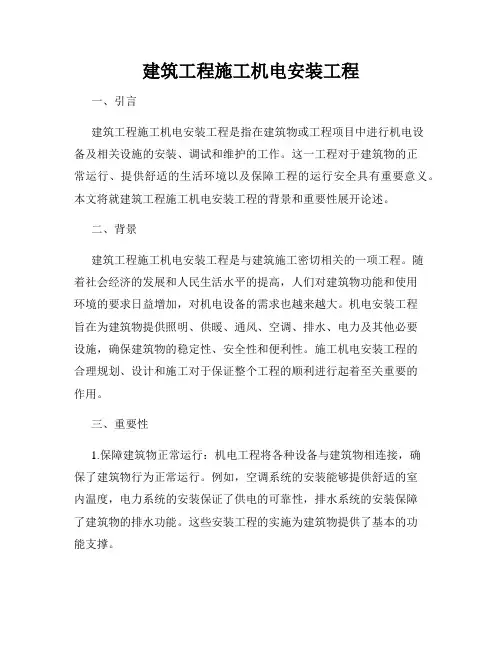 建筑工程施工机电安装工程

一、引言

建筑工程施工机电安装工程是指在建筑物或工程项目中进行机电设备及相关设施的安装、调试和维护的工作。这一工程对于建筑物的正常运行、提供舒适的生活环境以及保障工程的运行安全具有重要意义。本文将就建筑工程施工机电安装工程的背景和重要性展开论述。

二、背景

建筑工程施工机电安装工程是与建筑施工密切相关的一项工程。随着社会经济的发展和人民生活水平的提高，人们对建筑物功能和使用环境的要求日益增加，对机电设备的需求也越来越大。机电安装工程旨在为建筑物提供照明、供暖、通风、空调、排水、电力及其他必要设施，确保建筑物的稳定性、安全性和便利性。施工机电安装工程的合理规划、设计和施工对于保证整个工程的顺利进行起着至关重要的作用。

三、重要性

1.保障建筑物正常运行：机电工程将各种设备与建筑物相连接，确保了建筑物行为正常运行。例如，空调系统的安装能够提供舒适的室内温度，电力系统的安装保证了供电的可靠性，排水系统的安装保障了建筑物的排水功能。这些安装工程的实施为建筑物提供了基本的功能支撑。